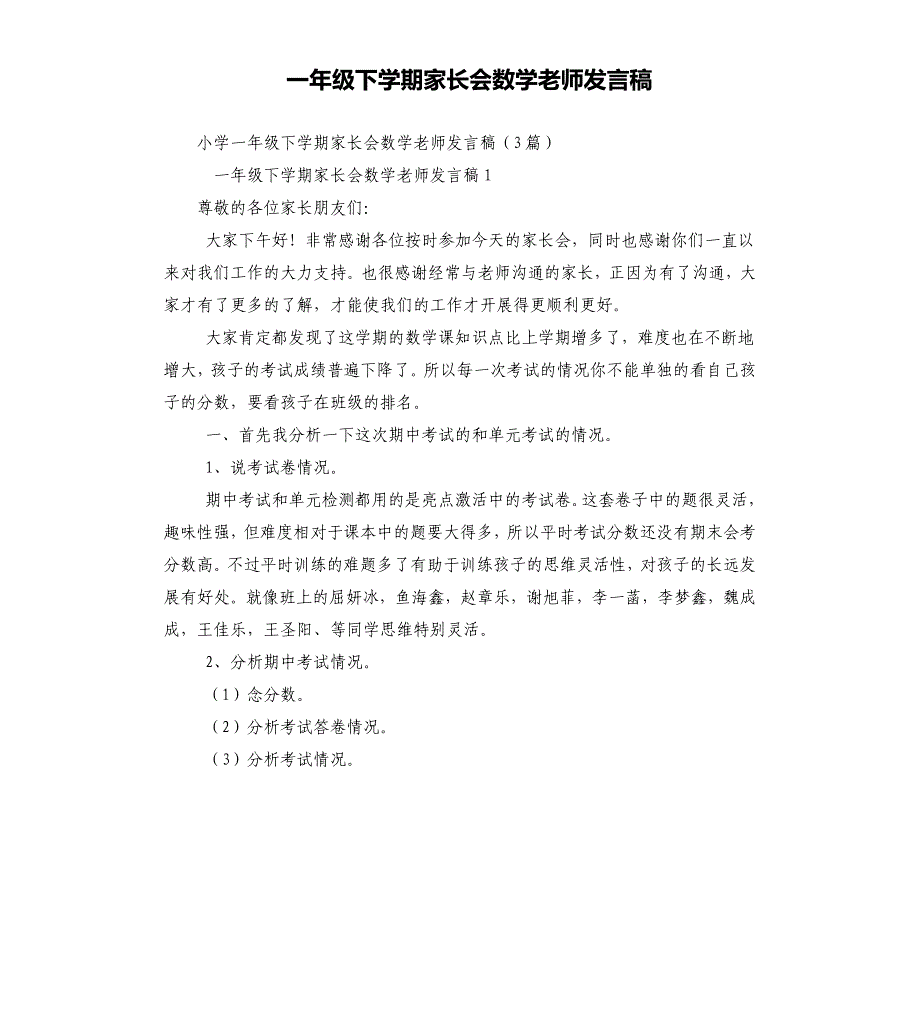 一年级下学期家长会数学老师发言稿

小学一年级下学期家长会数学老师发言稿（3篇）

一年级下学期家长会数学老师发言稿1

尊敬的各位家长朋友们:

大家下午好！非常感谢各位按时参加今天的家长会，同时也感谢你们一直以来对我们工作的大力支持。也很感谢经常与老师沟通的家长，正因为有了沟通，大家才有了更多的了解，才能使我们的工作才开展得更顺利更好。

大家肯定都发现了这学期的数学课知识点比上学期增多了，难度也在不断地增大，孩子的考试成绩普遍下降了。所以每一次考试的情况你不能单独的看自己孩子的分数，要看孩子在班级的排名。

一、首先我分析一下这次期中考试的和单元考试的情况。

1、说考试卷情况。

期中考试和单元检测都用的是亮点激活中的考试卷。这套卷子中的题很灵活，趣味性强，但难度相对于课本中的题要大得多，所以平时考试分数还没有期末会考分数高。不过平时训练的难题多了有助于训练孩子的思维灵活性，对孩子的长远发展有好处。就像班上的屈妍冰，鱼海鑫，赵章乐，谢旭菲，李一菡，李梦鑫，魏成成，王佳乐，王圣阳、等同学思维特别灵活。

2、分析期中考试情况。

（1）念分数。

（2）分析考试答卷情况。

（3）分析考试情况。